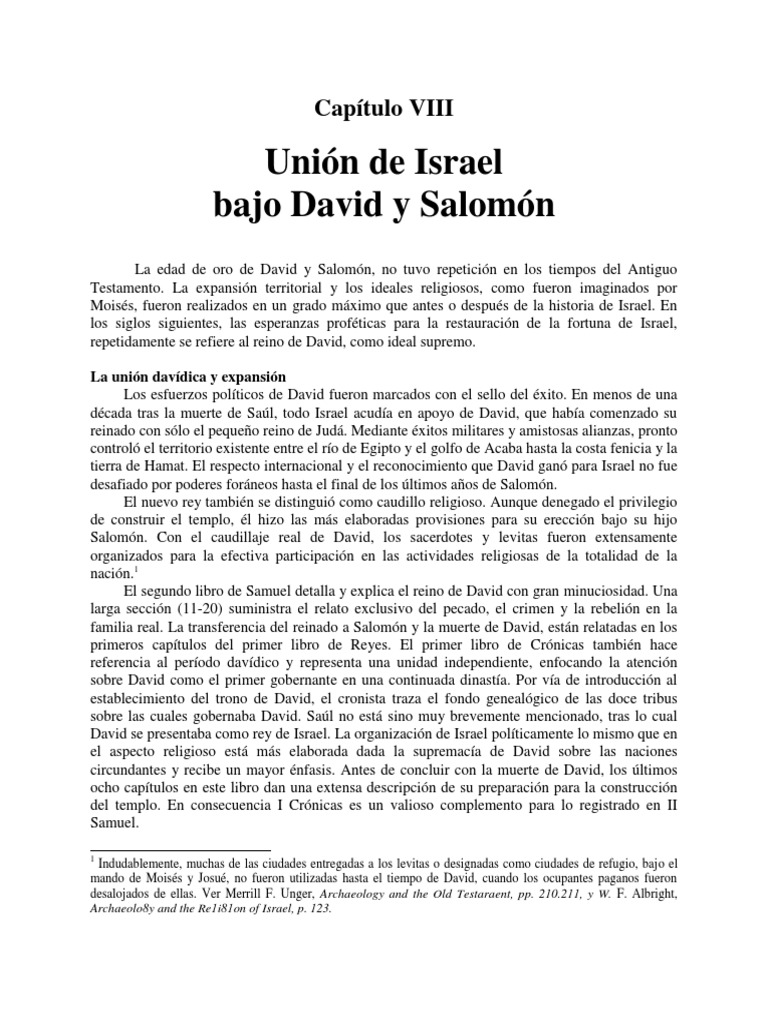 Capítulo VIII

Unión de Israel bajo David y Salomón

La edad de oro de David y Salomón, no tuvo repetición en los tiempos del Antiguo Testamento. La expansión territorial y los ideales religiosos, como fueron imaginados por Moisés, fueron realizados en un grado máximo que antes o después de la historia de Israel. En los siglos siguientes, las esperanzas proféticas para la restauración de la fortuna de Israel, repetidamente se refiere al reino de David, como ideal supremo.

La unión davídica y expansión

Los esfuerzos políticos de David fueron marcados con el sello del éxito. En menos de una década tras la muerte de Saúl, todo Israel acudía en apoyo de David, que había comenzado su reinado con sólo el pequeño reino de Judá. Mediante éxitos militares y amistosas alianzas, pronto controló el territorio existente entre el río de Egipto y el golfo de Acaba hasta la costa fenicia y la tierra de Hamat. El respecto internacional y el reconocimiento que David ganó para Israel no fue desafiado por poderes foráneos hasta el final de los últimos años de Salomón.

El nuevo rey también se distinguió como caudillo religioso. Aunque denegado el privilegio de construir el templo, él hizo las más elaboradas provisiones para su erección bajo su hijo Salomón. Con el caudillaje real de David, los sacerdotes y levitas fueron extensamente organizados para la efectiva participación en las actividades religiosas de la totalidad de la nación.$^1$

El segundo libro de Samuel detalla y explica el reino de David con gran minuciosidad. Una larga sección (11-20) suministra el relato exclusivo del pecado, el crimen y la rebelión en la familia real. La transferencia del reinado a Salomón y la muerte de David, están relatadas en los primeros capítulos del primer libro de Reyes. El primer libro de Crónicas también hace referencia al período davídico y representa una unidad independiente, enfocando la atención sobre David como el primer gobernante en una continuada dinastía. Por vía de introducción al establecimiento del trono de David, el cronista traza el fondo genealógico de las doce tribus sobre las cuales gobernaba David. Saúl no está sino muy brevemente mencionado, tras lo cual David se presentaba como rey de Israel. La organización de Israel políticamente lo mismo que en el aspecto religioso está más elaborada dada la supremacía de David sobre las naciones circundantes y recibe un mayor énfasis. Antes de concluir con la muerte de David, los últimos ocho capítulos en este libro dan una extensa descripción de su preparación para la construcción del templo. En consecuencia I Crónicas es un valioso complemento para lo registrado en II Samuel.

$^1$ Indudablemente, muchas de las ciudades entregadas a los levitas o designadas como ciudades de refugio, bajo el mando de Moisés y Josué, no fueron utilizadas hasta el tiempo de David, cuando los ocupantes paganos fueron desalojados de ellas. Ver Merrill F. Unger, Archaeology and the Old Testaraent, pp. 210.211, y W. F. Albright, Archaeolo8y and the Re1i81on of Israel, p. 123.